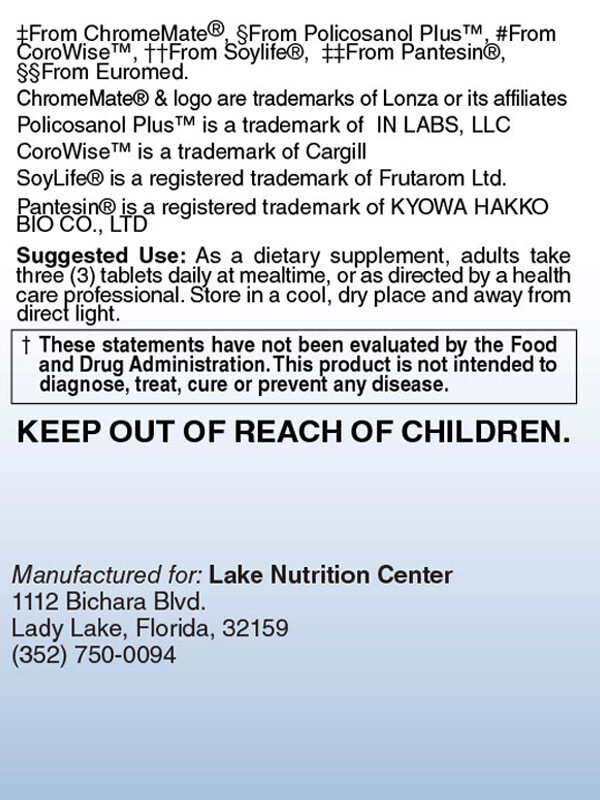 ‡From ChromeMate®, §From Policosanol Plus™, #From CoroWise™, ††From Soylife®, ‡‡From Pantesin®, §§From Euromed.

ChromeMate® & logo are trademarks of Lonza or its affiliates

Policosanol Plus™ is a trademark of IN LABS, LLC

CoroWise™ is a trademark of Cargill

SoyLife® is a registered trademark of Frutarom Ltd.

Pantesin® is a registered trademark of KYOWA HAKKO BIO CO., LTD

Suggested Use: As a dietary supplement, adults take three (3) tablets daily at mealtime, or as directed by a health care professional. Store in a cool, dry place and away from direct light.

† These statements have not been evaluated by the Food and Drug Administration. This product is not intended to diagnose, treat, cure or prevent any disease.

KEEP OUT OF REACH OF CHILDREN.

Manufactured for: Lake Nutrition Center
1112 Bichara Blvd.
Lady Lake, Florida, 32159
(352) 750-0094